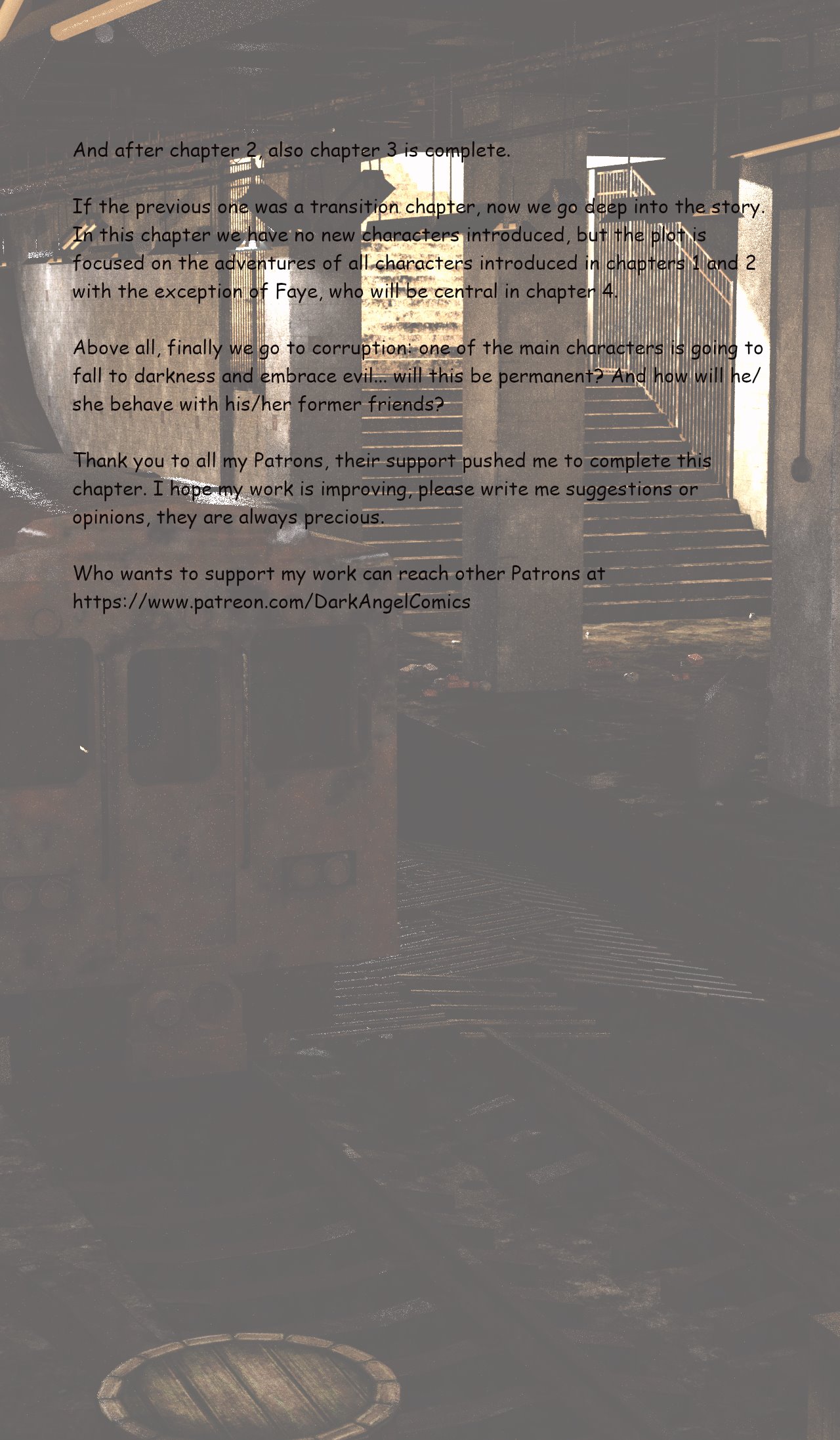 And after chapter 2, also chapter 3 is complete.

If the previous one was a transition chapter, now we go deep into the story. In this chapter we have no new characters introduced, but the plot is focused on the adventures of all characters introduced in chapters 1 and 2 with the exception of Faye, who will be central in chapter 4.

Above all, finally we go to corruption: one of the main characters is going to fall to darkness and embrace evil... will this be permanent? And how will he/she behave with his/her former friends?

Thank you to all my Patrons, their support pushed me to complete this chapter. I hope my work is improving, please write me suggestions or opinions, they are always precious.

Who wants to support my work can reach other Patrons at https://www.patreon.com/DarkAngelComics